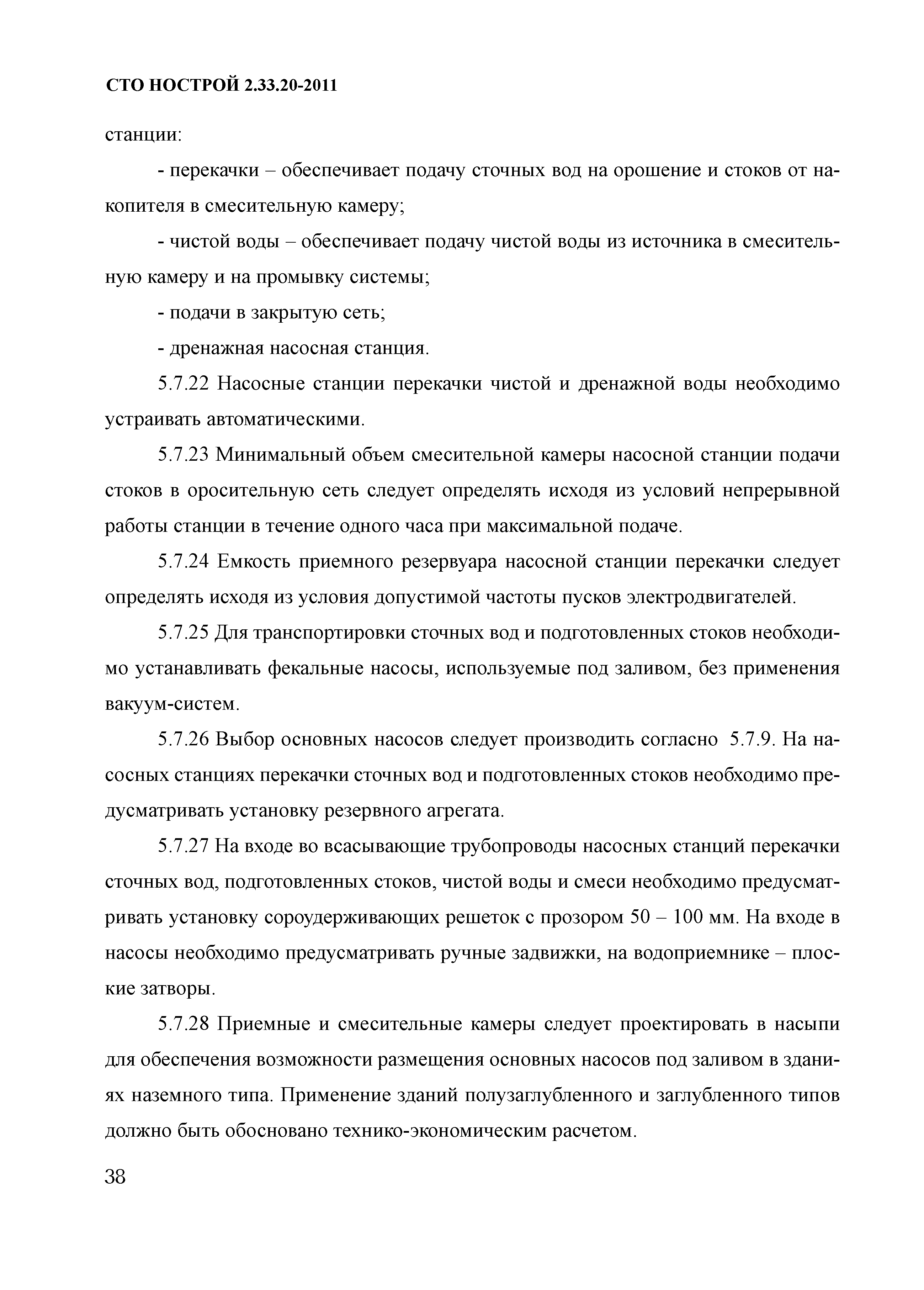 СТО НОСТРОЙ 2.33.20-2011

станции:

- перекачки – обеспечивает подачу сточных вод на орошение и стоков от накопителя в смесительную камеру;

- чистой воды – обеспечивает подачу чистой воды из источника в смесительную камеру и на промывку системы;

- подачи в закрытую сеть;

- дренажная насосная станция.

5.7.22 Насосные станции перекачки чистой и дренажной воды необходимо устраивать автоматическими.

5.7.23 Минимальный объем смесительной камеры насосной станции подачи стоков в оросительную сеть следует определять исходя из условий непрерывной работы станции в течение одного часа при максимальной подаче.

5.7.24 Емкость приемного резервуара насосной станции перекачки следует определять исходя из условия допустимой частоты пусков электродвигателей.

5.7.25 Для транспортировки сточных вод и подготовленных стоков необходимо устанавливать фекальные насосы, используемые под заливом, без применения вакуум-систем.

5.7.26 Выбор основных насосов следует производить согласно 5.7.9. На насосных станциях перекачки сточных вод и подготовленных стоков необходимо предусматривать установку резервного агрегата.

5.7.27 На входе во всасывающие трубопроводы насосных станций перекачки сточных вод, подготовленных стоков, чистой воды и смеси необходимо предусматривать установку сороудерживающих решеток с прозором 50 – 100 мм. На входе в насосы необходимо предусматривать ручные задвижки, на водоприемнике – плоские затворы.

5.7.28 Приемные и смесительные камеры следует проектировать в насыпи для обеспечения возможности размещения основных насосов под заливом в зданиях наземного типа. Применение зданий полузаглубленного и заглубленного типов должно быть обосновано технико-экономическим расчетом.

38